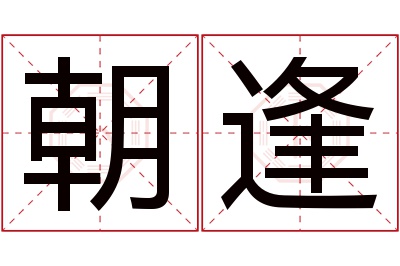 朝逢